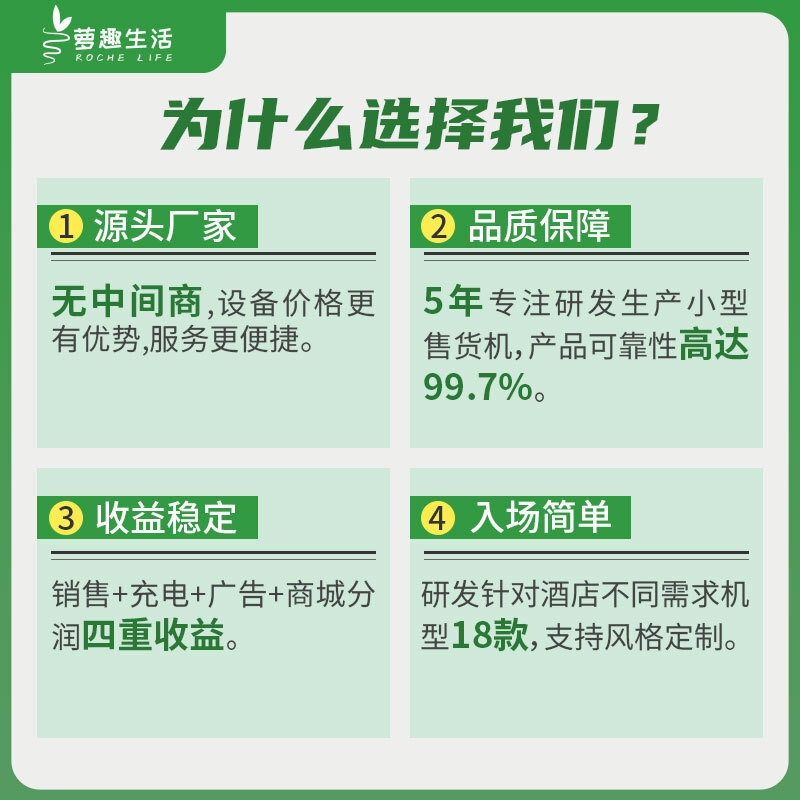 萝趣生活
ROCHE LIFE

为什么选择我们？

1 源头厂家

无中间商，设备价格更有优势，服务更便捷。

2 品质保障

5年专注研发生产小型售货机，产品可靠性高达99.7%。

3 收益稳定

销售+充电+广告+商城分润四重收益。

4 入场简单

研发针对酒店不同需求机型18款，支持风格定制。